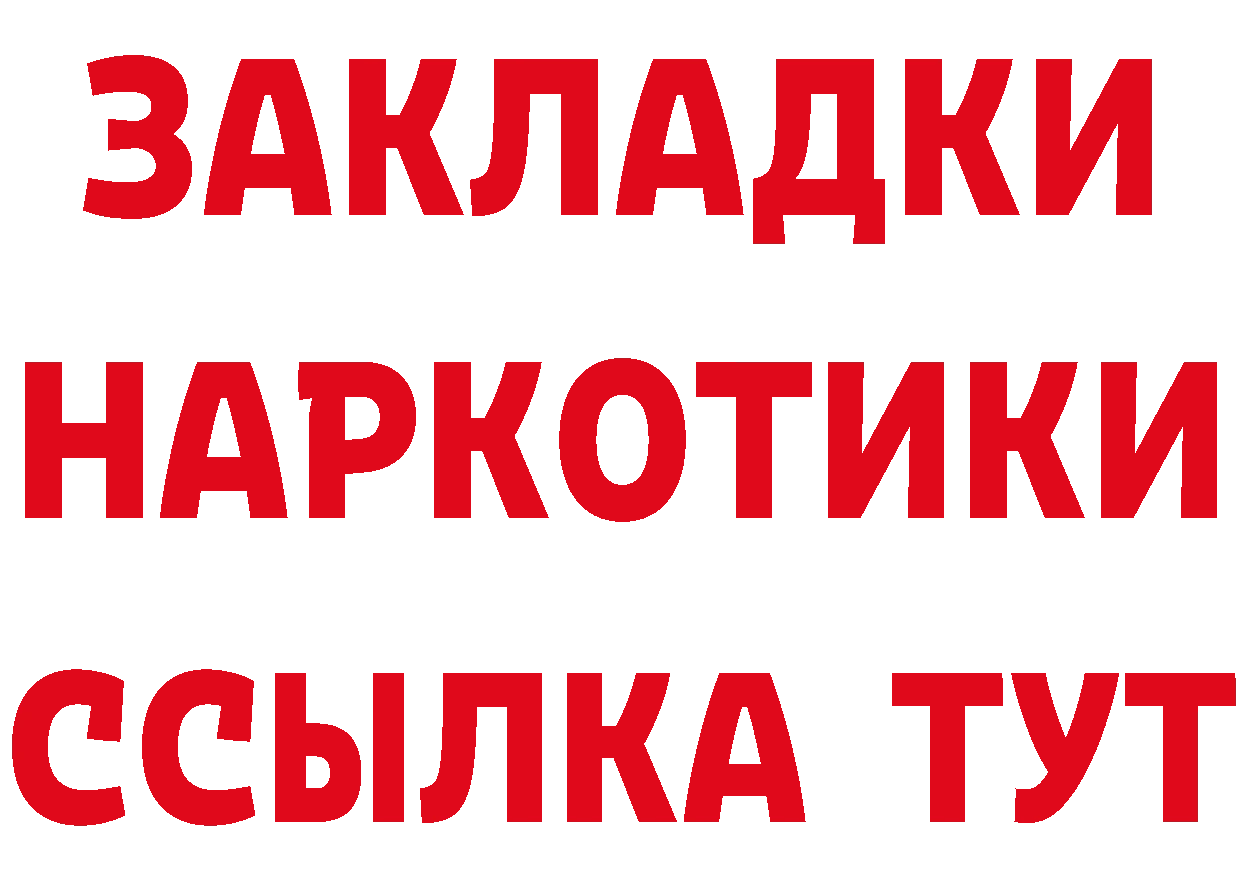 ЗАКЛАДКИ НАРКОТИКИ ССЫЛКА ТУТ